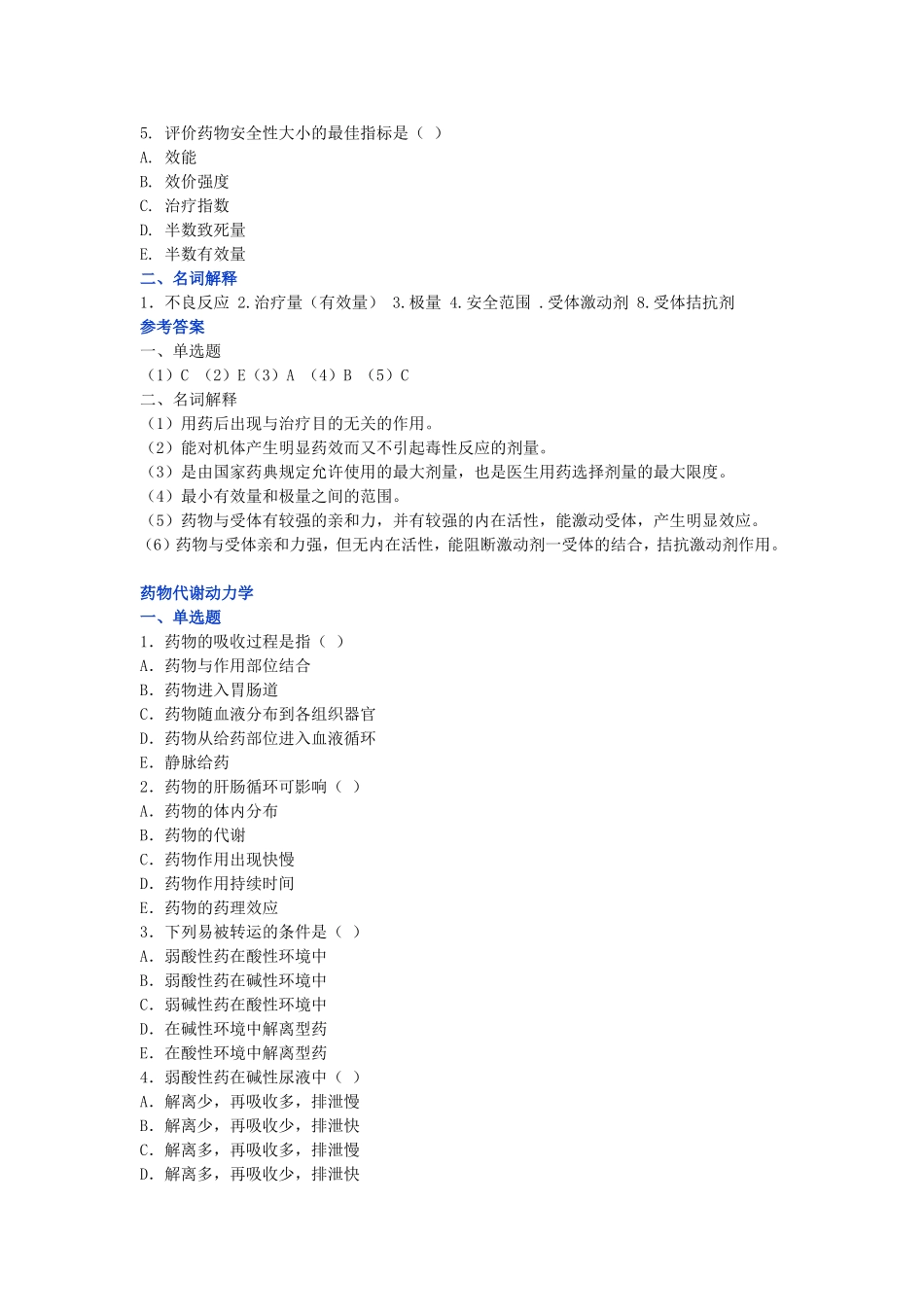 5. 评价药物安全性大小的最佳指标是（ ）
A. 效能
B. 效价强度
C. 治疗指数
D. 半数致死量
E. 半数有效量
二、名词解释
1. 不良反应 2.治疗量（有效量） 3.极量 4.安全范围 .受体激动剂 8.受体拮抗剂
参考答案
一、单选题
（1）C （2）E（3）A （4）B （5）C
二、名词解释
（1）用药后出现与治疗目的无关的作用。
（2）能对机体产生明显药效而又不引起毒性反应的剂量。
（3）是由国家药典规定允许使用的最大剂量，也是医生用药选择剂量的最大限度。
（4）最小有效量和极量之间的范围。
（5）药物与受体有较强的亲和力，并有较强的内在活性，能激动受体，产生明显效应。
（6）药物与受体亲和力强，但无内在活性，能阻断激动剂一受体的结合，拮抗激动剂作用。

药物代谢动力学
一、单选题
1. 药物的吸收过程是指（ ）
A. 药物与作用部位结合
B. 药物进入胃肠道
C. 药物随血液分布到各组织器官
D. 药物从给药部位进入血液循环
E. 静脉给药
2. 药物的肝肠循环可影响（ ）
A. 药物的体内分布
B. 药物的代谢
C. 药物作用出现快慢
D. 药物作用持续时间
E. 药物的药理效应
3. 下列易被转运的条件是（ ）
A. 弱酸性药在酸性环境中
B. 弱酸性药在碱性环境中
C. 弱碱性药在酸性环境中
D. 在碱性环境中解离型药
E. 在酸性环境中解离型药
4. 弱酸性药在碱性尿液中（ ）
A. 解离少，再吸收多，排泄慢
B. 解离少，再吸收少，排泄快
C. 解离多，再吸收多，排泄慢
D. 解离多，再吸收少，排泄快